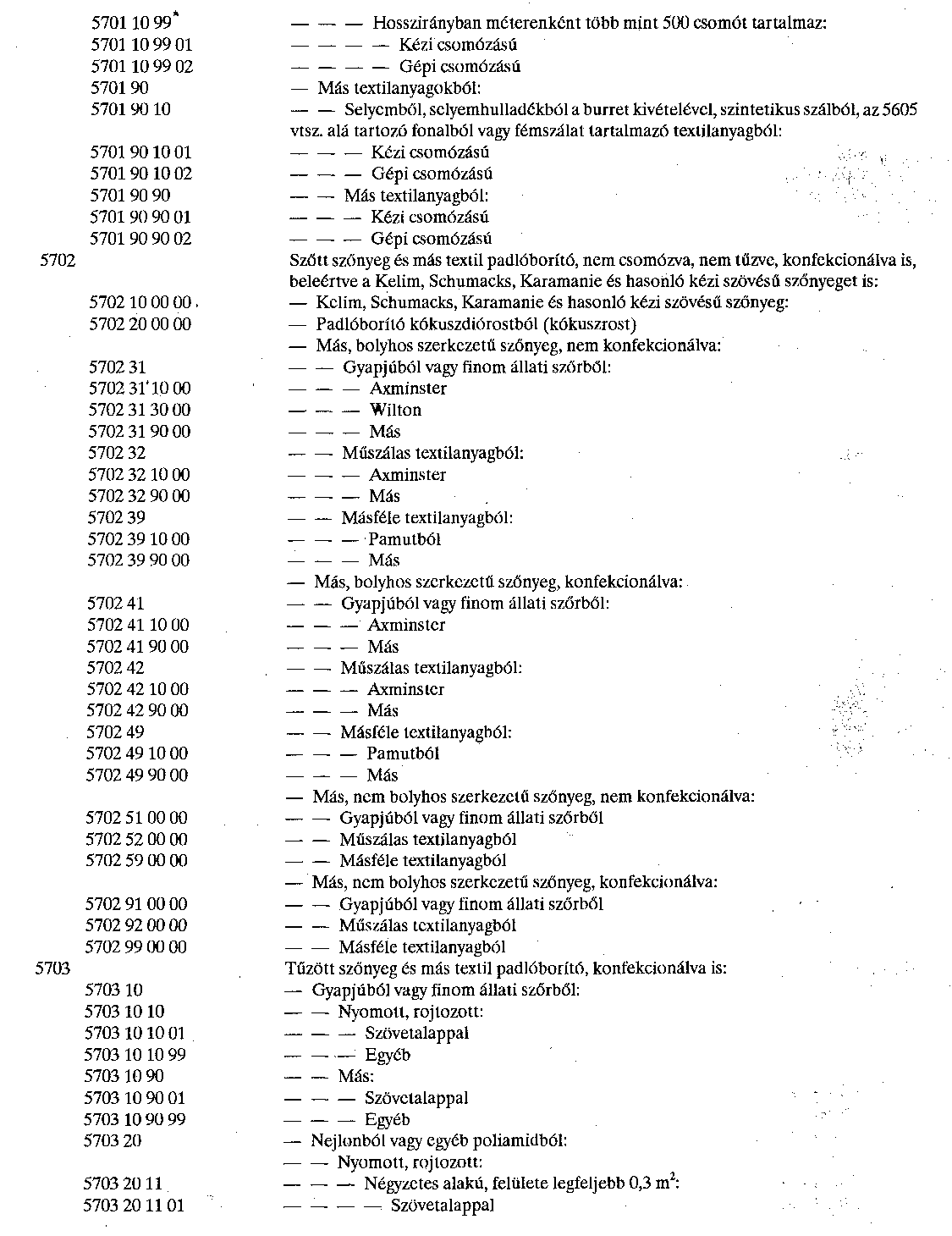 5701 10 99* — — — Hosszirányban méterenként több mint 500 csomót tartalmaz:
5701 10 99 01 — — — — Kézi csomózású
5701 10 99 02 — — — — Gépi csomózású
5701 90 — Más textilanyagokból:
5701 90 10 — — Selyemből, selyemhulladékból a burret kivételével, szintetikus szálból, az 5605 vtsz. alá tartozó fonalból vagy fémszálat tartalmazó textilanyagból:
5701 90 10 01 — — — Kézi csomózású
5701 90 10 02 — — — Gépi csomózású
5701 90 90 — — Más textilanyagból:
5701 90 90 01 — — — Kézi csomózású
5701 90 90 02 — — — Gépi csomózású
5702 Szőtt szőnyeg és más textil padlóborító, nem csomózva, nem tűzve, konfekcionálva is, beleértve a Kelim, Schumacks, Karamanie és hasonló kézi szövésű szőnyeget is:
5702 10 00 00 — Kelim, Schumacks, Karamanie és hasonló kézi szövésű szőnyeg:
5702 20 00 00 — Padlóborító kókuszdiórostból (kókuszrost)
— Más, bolyhos szerkezetű szőnyeg, nem konfekcionálva:
5702 31 — — Gyapjúból vagy finom állati szőrből:
5702 31 10 00 — — — Axminster
5702 31 30 00 — — — Wilton
5702 31 90 00 — — — Más
5702 32 — — Műszálas textilanyagból:
5702 32 10 00 — — — Axminster
5702 32 90 00 — — — Más
5702 39 — — Másféle textilanyagból:
5702 39 10 00 — — — Pamutból
5702 39 90 00 — — — Más
— Más, bolyhos szerkezetű szőnyeg, konfekcionálva:
5702 41 — — Gyapjúból vagy finom állati szőrből:
5702 41 10 00 — — — Axminster
5702 41 90 00 — — — Más
5702 42 — — Műszálas textilanyagból:
5702 42 10 00 — — — Axminster
5702 42 90 00 — — — Más
5702 49 — — Másféle textilanyagból:
5702 49 10 00 — — — Pamutból
5702 49 90 00 — — — Más
— Más, nem bolyhos szerkezetű szőnyeg, nem konfekcionálva:
5702 51 00 00 — — Gyapjúból vagy finom állati szőrből
5702 52 00 00 — — Műszálas textilanyagból
5702 59 00 00 — — Másféle textilanyagból
— Más, nem bolyhos szerkezetű szőnyeg, konfekcionálva:
5702 91 00 00 — — Gyapjúból vagy finom állati szőrből
5702 92 00 00 — — Műszálas textilanyagból
5702 99 00 00 — — Másféle textilanyagból
5703 Tűzött szőnyeg és más textil padlóborító, konfekcionálva is:
5703 10 — Gyapjúból vagy finom állati szőrből:
5703 10 10 — — Nyomott, rojtozott:
5703 10 10 01 — — — Szövetalappal
5703 10 10 99 — — — Egyéb
5703 10 90 — — Más:
5703 10 90 01 — — — Szövetalappal
5703 10 90 99 — — — Egyéb
5703 20 — Nejlonból vagy egyéb poliamidból:
— — Nyomott, rojtozott:
5703 20 11 — — — Négyzetes alakú, felülete legfeljebb 0,3 $m^2$:
5703 20 11 01 — — — — Szövetalappal